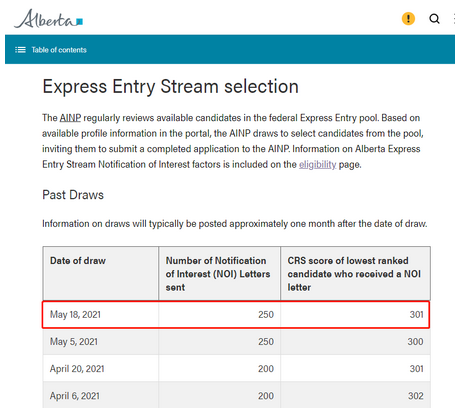 Alberta

Table of contents

Express Entry Stream selection

The AINP regularly reviews available candidates in the federal Express Entry pool. Based on available profile information in the portal, the AINP draws to select candidates from the pool, inviting them to submit a completed application to the AINP. Information on Alberta Express Entry Stream Notification of Interest factors is included on the eligibility page.

Past Draws

Information on draws will typically be posted approximately one month after the date of draw.

| Date of draw | Number of Notification of Interest (NOI) Letters sent | CRS score of lowest ranked candidate who received a NOI letter |
|---|---|---|
| May 18, 2021 | 250 | 301 |
| May 5, 2021 | 250 | 300 |
| April 20, 2021 | 200 | 301 |
| April 6, 2021 | 200 | 302 |